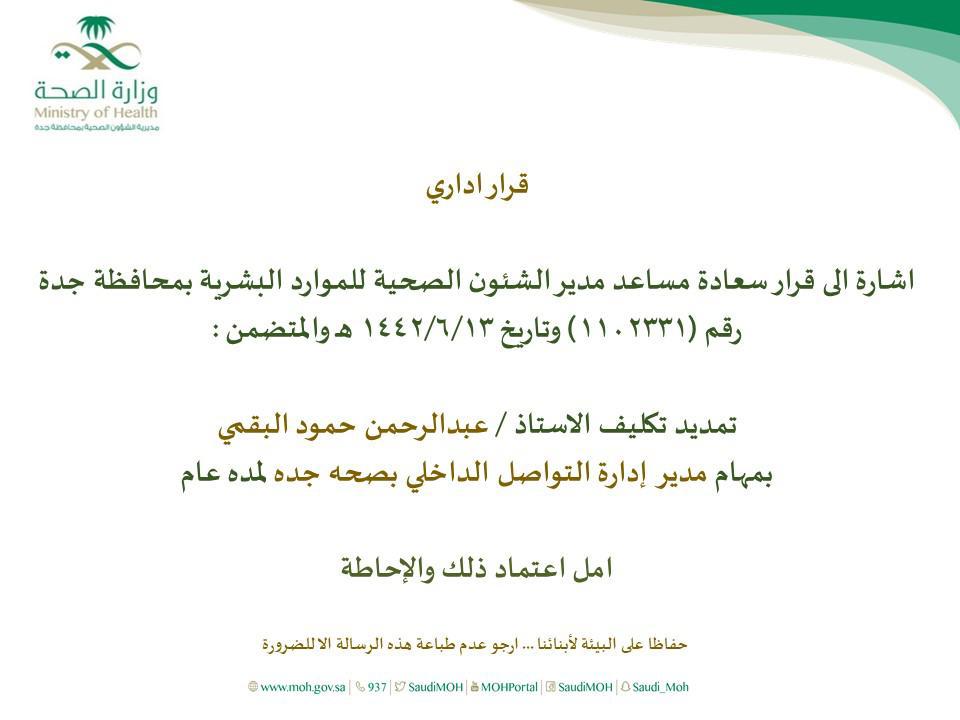 وزارة الصحة
Ministry of Health
مديرية الشؤون الصحية بمحافظة جدة

قرار اداري

اشارة الى قرار سعادة مساعد مدير الشئون الصحية للموارد البشرية بمحافظة جدة رقم (١١٠٢٣٣١) وتاريخ ١٤٤٢/٦/١٣ هـ والمتضمن :

تمديد تكليف الاستاذ / عبدالرحمن حمود البقمي
بمهام مدير إدارة التواصل الداخلي بصحه جده لمده عام

امل اعتماد ذلك والإحاطة

حفاظا على البيئة لأبنائنا ... ارجو عدم طباعة هذه الرسالة الا للضرورة

www.moh.gov.sa | 937 | SaudiMOH | MOHPortal | SaudiMOH | Saudi_Moh